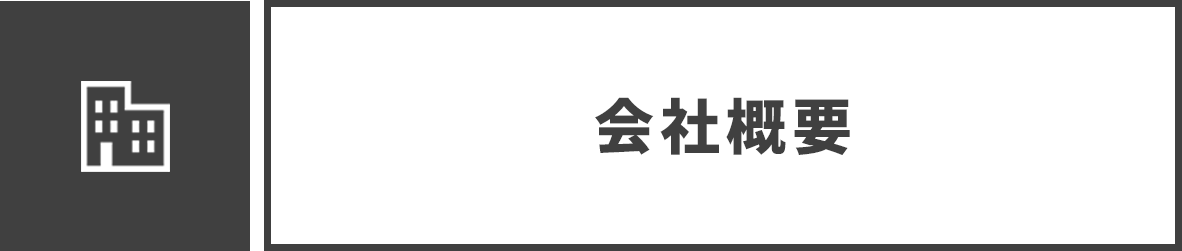 会社概要